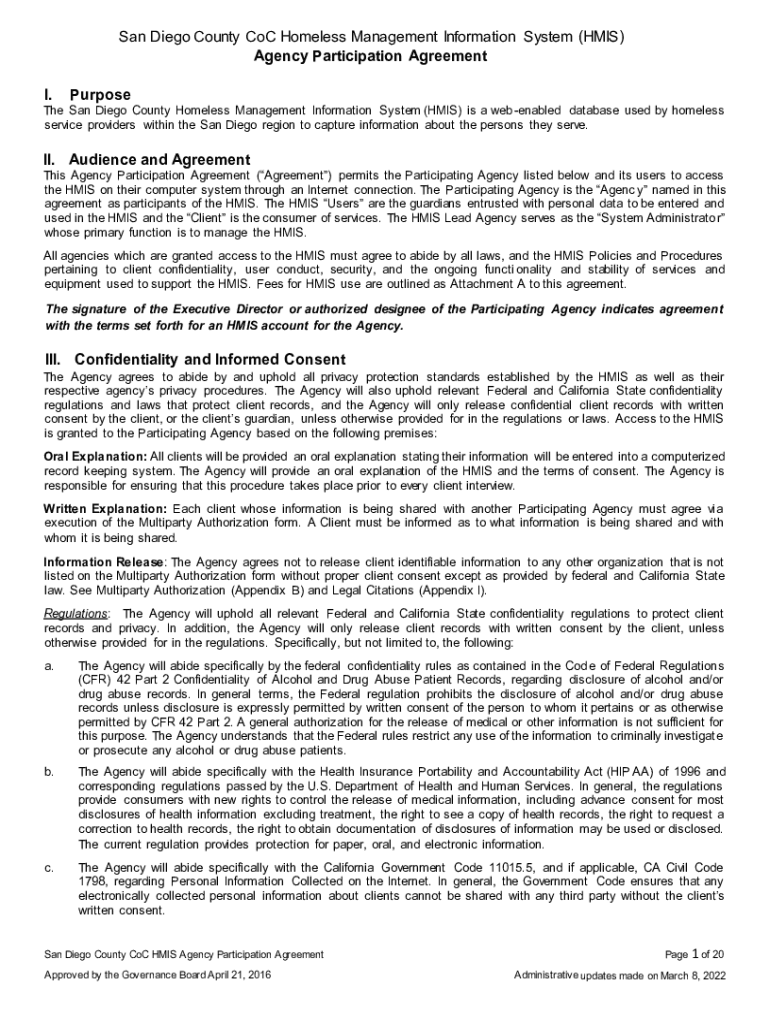 San Diego County CoC Homeless Management Information System (HMIS)
Agency Participation Agreement

I. Purpose
The San Diego County Homeless Management Information System (HMIS) is a web-enabled database used by homeless service providers within the San Diego region to capture information about the persons they serve.

II. Audience and Agreement
This Agency Participation Agreement ("Agreement") permits the Participating Agency listed below and its users to access the HMIS on their computer system through an Internet connection. The Participating Agency is the "Agency" named in this agreement as participants of the HMIS. The HMIS "Users" are the guardians entrusted with personal data to be entered and used in the HMIS and the "Client" is the consumer of services. The HMIS Lead Agency serves as the "System Administrator" whose primary function is to manage the HMIS.

All agencies which are granted access to the HMIS must agree to abide by all laws, and the HMIS Policies and Procedures pertaining to client confidentiality, user conduct, security, and the ongoing functionality and stability of services and equipment used to support the HMIS. Fees for HMIS use are outlined as Attachment A to this agreement.

The signature of the Executive Director or authorized designee of the Participating Agency indicates agreement with the terms set forth for an HMIS account for the Agency.

III. Confidentiality and Informed Consent
The Agency agrees to abide by and uphold all privacy protection standards established by the HMIS as well as their respective agency's privacy procedures. The Agency will also uphold relevant Federal and California State confidentiality regulations and laws that protect client records, and the Agency will only release confidential client records with written consent by the client, or the client's guardian, unless otherwise provided for in the regulations or laws. Access to the HMIS is granted to the Participating Agency based on the following premises:

Oral Explanation: All clients will be provided an oral explanation stating their information will be entered into a computerized record keeping system. The Agency will provide an oral explanation of the HMIS and the terms of consent. The Agency is responsible for ensuring that this procedure takes place prior to every client interview.

Written Explanation: Each client whose information is being shared with another Participating Agency must agree via execution of the Multiparty Authorization form. A Client must be informed as to what information is being shared and with whom it is being shared.

Information Release: The Agency agrees not to release client identifiable information to any other organization that is not listed on the Multiparty Authorization form without proper client consent except as provided by federal and California State law. See Multiparty Authorization (Appendix B) and Legal Citations (Appendix I).

Regulations: The Agency will uphold all relevant Federal and California State confidentiality regulations to protect client records and privacy. In addition, the Agency will only release client records with written consent by the client, unless otherwise provided for in the regulations. Specifically, but not limited to, the following:

a. The Agency will abide specifically by the federal confidentiality rules as contained in the Code of Federal Regulations (CFR) 42 Part 2 Confidentiality of Alcohol and Drug Abuse Patient Records, regarding disclosure of alcohol and/or drug abuse records. In general terms, the Federal regulation prohibits the disclosure of alcohol and/or drug abuse records unless disclosure is expressly permitted by written consent of the person to whom it pertains or as otherwise permitted by CFR 42 Part 2. A general authorization for the release of medical or other information is not sufficient for this purpose. The Agency understands that the Federal rules restrict any use of the information to criminally investigate or prosecute any alcohol or drug abuse patients.

b. The Agency will abide specifically with the Health Insurance Portability and Accountability Act (HIPAA) of 1996 and corresponding regulations passed by the U.S. Department of Health and Human Services. In general, the regulations provide consumers with new rights to control the release of medical information, including advance consent for most disclosures of health information excluding treatment, the right to see a copy of health records, the right to request a correction to health records, the right to obtain documentation of disclosures of information may be used or disclosed. The current regulation provides protection for paper, oral, and electronic information.

c. The Agency will abide specifically with the California Government Code 11015.5, and if applicable, CA Civil Code 1798, regarding Personal Information Collected on the Internet. In general, the Government Code ensures that any electronically collected personal information about clients cannot be shared with any third party without the client's written consent.

San Diego County CoC HMIS Agency Participation Agreement
Page 1 of 20
Approved by the Governance Board April 21, 2016
Administrative updates made on March 8, 2022